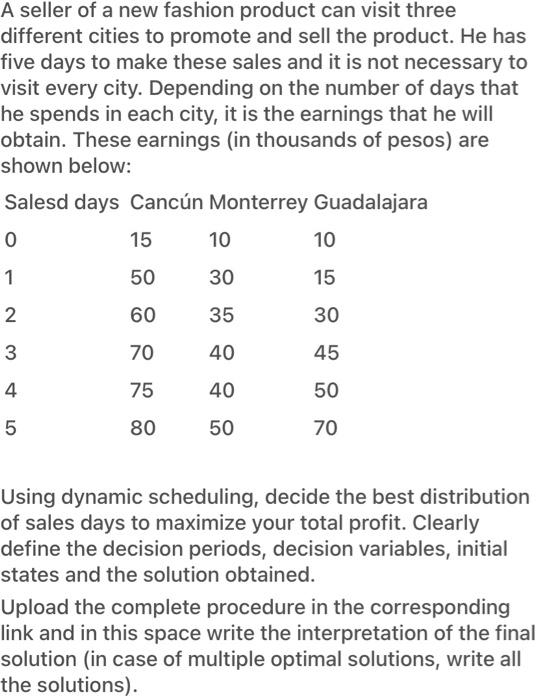 A seller of a new fashion product can visit three different cities to promote and sell the product. He has five days to make these sales and it is not necessary to visit every city. Depending on the number of days that he spends in each city, it is the earnings that he will obtain. These earnings (in thousands of pesos) are shown below:

| Salesd days | Cancún | Monterrey | Guadalajara |
|---|---|---|---|
| 0 | 15 | 10 | 10 |
| 1 | 50 | 30 | 15 |
| 2 | 60 | 35 | 30 |
| 3 | 70 | 40 | 45 |
| 4 | 75 | 40 | 50 |
| 5 | 80 | 50 | 70 |

Using dynamic scheduling, decide the best distribution of sales days to maximize your total profit. Clearly define the decision periods, decision variables, initial states and the solution obtained.

Upload the complete procedure in the corresponding link and in this space write the interpretation of the final solution (in case of multiple optimal solutions, write all the solutions).